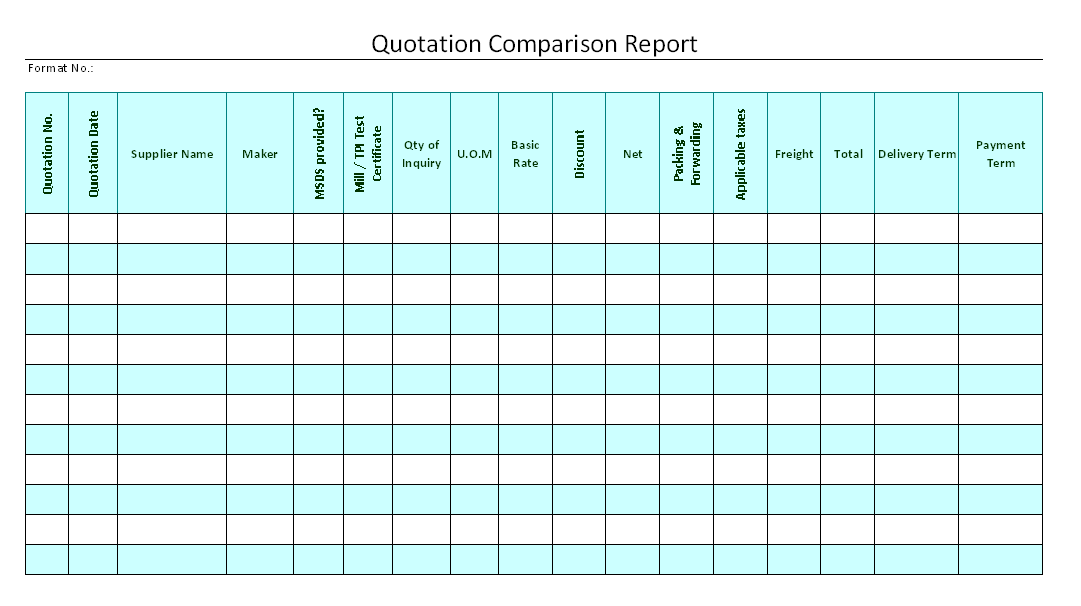 Quotation Comparison Report

Format No.:

| Quotation No. | Quotation Date | Supplier Name | Maker | MSDS provided? | Mill / TPI Test Certificate | Qty of Inquiry | U.O.M | Basic Rate | Discount | Net | Packing & Forwarding | Applicable taxes | Freight | Total | Delivery Term | Payment Term |
|---|---|---|---|---|---|---|---|---|---|---|---|---|---|---|---|---|
| | | | | | | | | | | | | | | | | |
| | | | | | | | | | | | | | | | | |
| | | | | | | | | | | | | | | | | |
| | | | | | | | | | | | | | | | | |
| | | | | | | | | | | | | | | | | |
| | | | | | | | | | | | | | | | | |
| | | | | | | | | | | | | | | | | |
| | | | | | | | | | | | | | | | | |
| | | | | | | | | | | | | | | | | |
| | | | | | | | | | | | | | | | | |
| | | | | | | | | | | | | | | | | |
| | | | | | | | | | | | | | | | | |